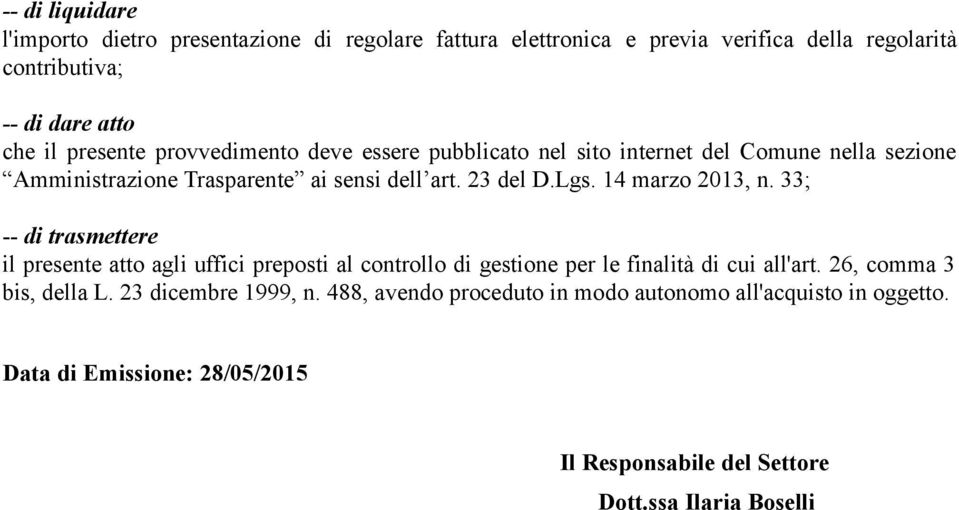 -- di liquidare
l'importo dietro presentazione di regolare fattura elettronica e previa verifica della regolarità contributiva;

-- di dare atto
che il presente provvedimento deve essere pubblicato nel sito internet del Comune nella sezione “Amministrazione Trasparente” ai sensi dell’art. 23 del D.Lgs. 14 marzo 2013, n. 33;

-- di trasmettere
il presente atto agli uffici preposti al controllo di gestione per le finalità di cui all'art. 26, comma 3 bis, della L. 23 dicembre 1999, n. 488, avendo proceduto in modo autonomo all'acquisto in oggetto.

Data di Emissione: 28/05/2015

Il Responsabile del Settore

Dott.ssa Ilaria Boselli